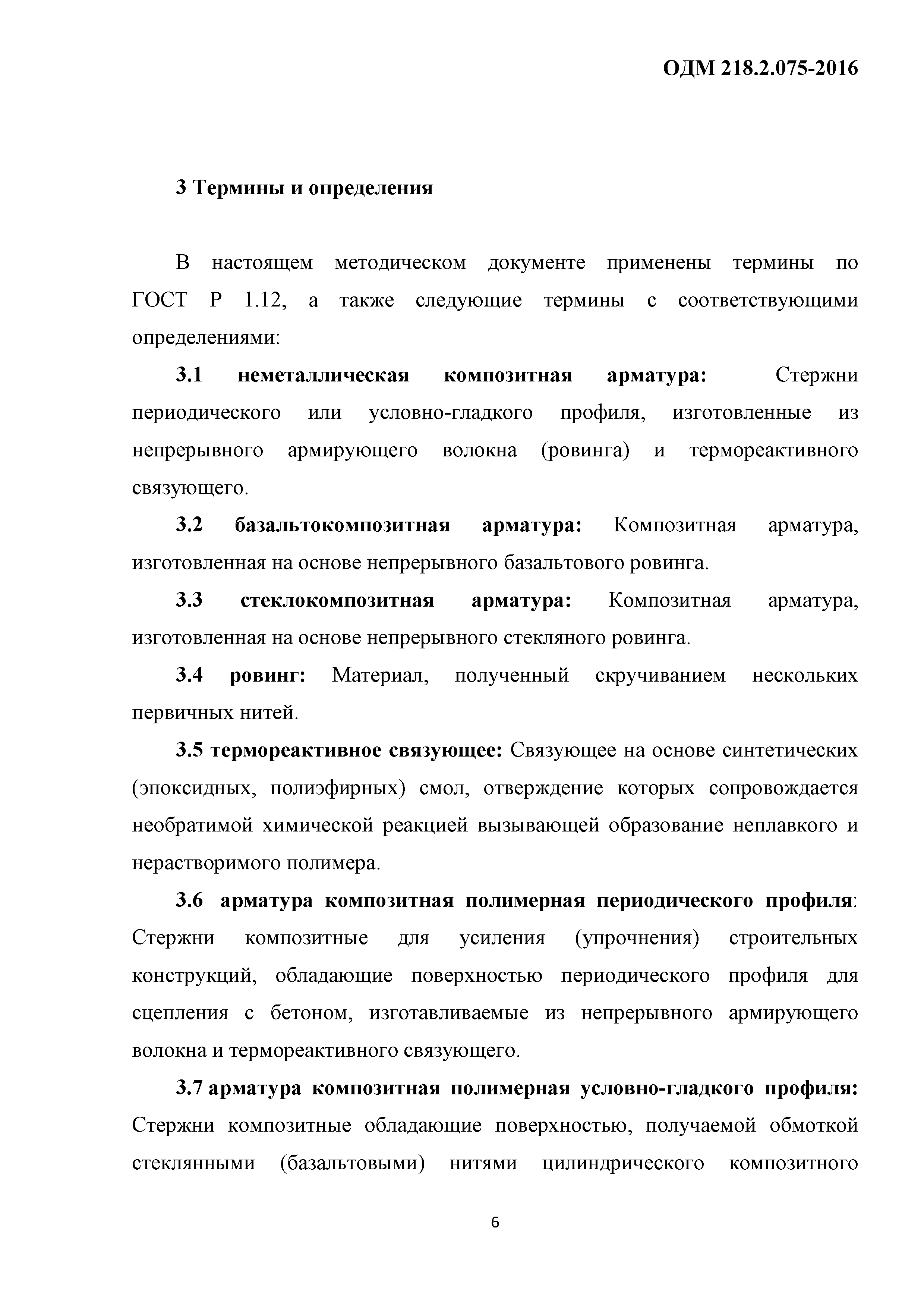 ОДМ 218.2.075-2016

3 Термины и определения

В настоящем методическом документе применены термины по ГОСТ Р 1.12, а также следующие термины с соответствующими определениями:

3.1 неметаллическая композитная арматура: Стержни периодического или условно-гладкого профиля, изготовленные из непрерывного армирующего волокна (ровинга) и термореактивного связующего.

3.2 базальтокомпозитная арматура: Композитная арматура, изготовленная на основе непрерывного базальтового ровинга.

3.3 стеклокомпозитная арматура: Композитная арматура, изготовленная на основе непрерывного стекляного ровинга.

3.4 ровинг: Материал, полученный скручиванием нескольких первичных нитей.

3.5 термореактивное связующее: Связующее на основе синтетических (эпоксидных, полиэфирных) смол, отверждение которых сопровождается необратимой химической реакцией вызывающей образование неплавкого и нерастворимого полимера.

3.6 арматура композитная полимерная периодического профиля: Стержни композитные для усиления (упрочнения) строительных конструкций, обладающие поверхностью периодического профиля для сцепления с бетоном, изготавливаемые из непрерывного армирующего волокна и термореактивного связующего.

3.7 арматура композитная полимерная условно-гладкого профиля: Стержни композитные обладающие поверхностью, получаемой обмоткой стеклянными (базальтовыми) нитями цилиндрического композитного

6